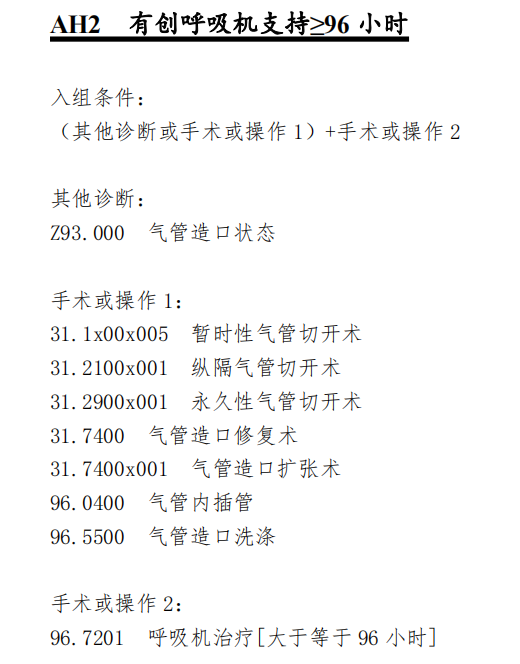 AH2　有创呼吸机支持≥96 小时

入组条件：
（其他诊断或手术或操作 1）+手术或操作 2

其他诊断：
Z93.000　气管造口状态

手术或操作 1：
31.1x00x005　暂时性气管切开术
31.2100x001　纵隔气管切开术
31.2900x001　永久性气管切开术
31.7400　气管造口修复术
31.7400x001　气管造口扩张术
96.0400　气管内插管
96.5500　气管造口洗涤

手术或操作 2：
96.7201　呼吸机治疗[大于等于 96 小时]